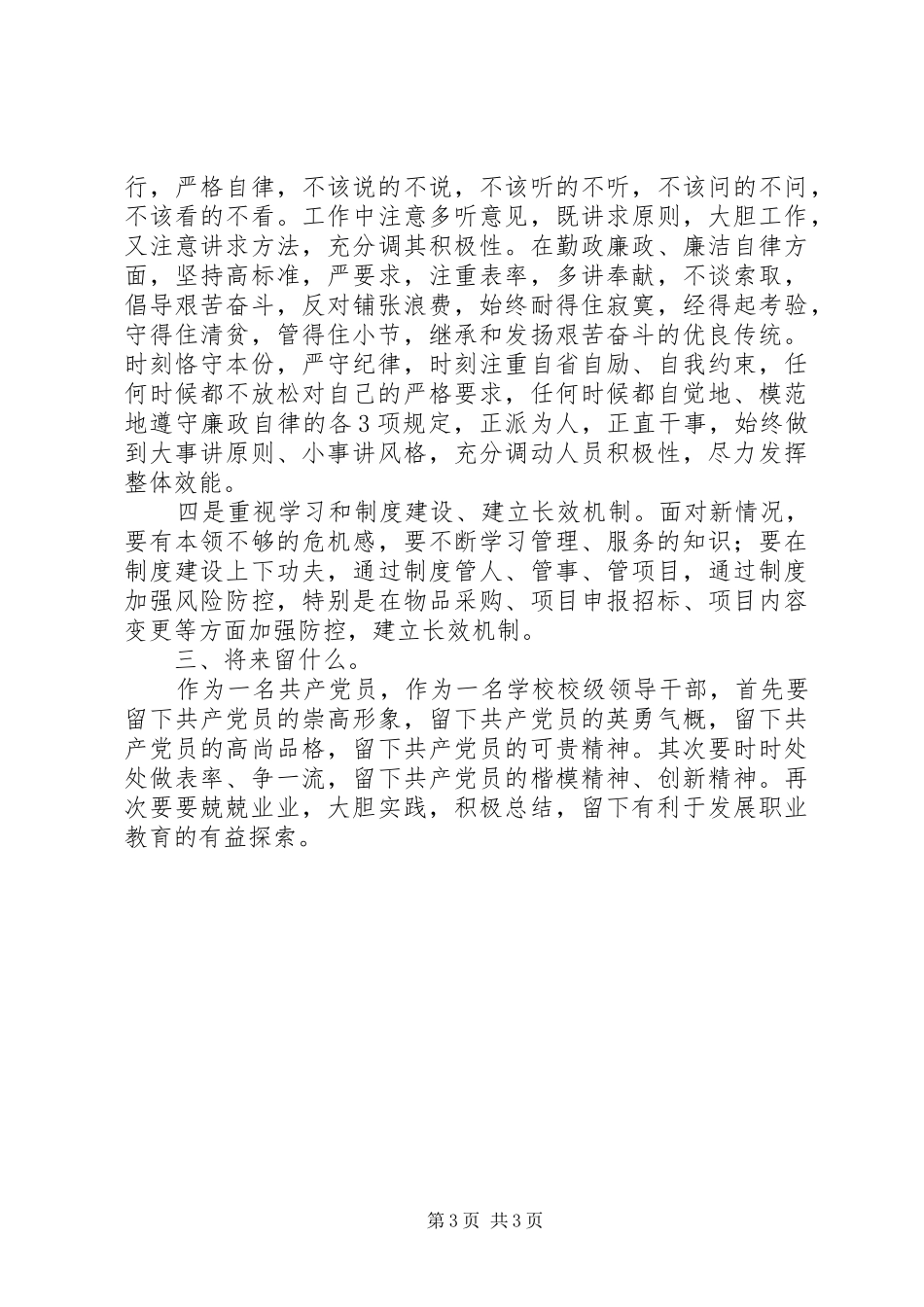 行，严格自律，不该说的不说，不该听的不听，不该问的不问，不该看的不看。工作中注意多听意见，既讲求原则，大胆工作，又注意讲求方法，充分调其积极性。在勤政廉政、廉洁自律方面，坚持高标准，严要求，注重表率，多讲奉献，不谈索取，倡导艰苦奋斗，反对铺张浪费，始终耐得住寂寞，经得起考验，守得住清贫，管得住小节，继承和发扬艰苦奋斗的优良传统。时刻恪守本份，严守纪律，时刻注重自省自励、自我约束，任何时候都不放松对自己的严格要求，任何时候都自觉地、模范地遵守廉政自律的各3项规定，正派为人，正直干事，始终做到大事讲原则、小事讲风格，充分调动人员积极性，尽力发挥整体效能。

四是重视学习和制度建设、建立长效机制。面对新情况，要有本领不够的危机感，要不断学习管理、服务的知识；要在制度建设上下功夫，通过制度管人、管事、管项目，通过制度加强风险防控，特别是在物品采购、项目申报招标、项目内容变更等方面加强防控，建立长效机制。

三、将来留什么。

作为一名共产党员，作为一名学校校级领导干部，首先要留下共产党员的崇高形象，留下共产党员的英勇气概，留下共产党员的高尚品格，留下共产党员的可贵精神。其次要时时处处做表率、争一流，留下共产党员的楷模精神、创新精神。再次要要兢兢业业，大胆实践，积极总结，留下有利于发展职业教育的有益探索。

第3页 共3页